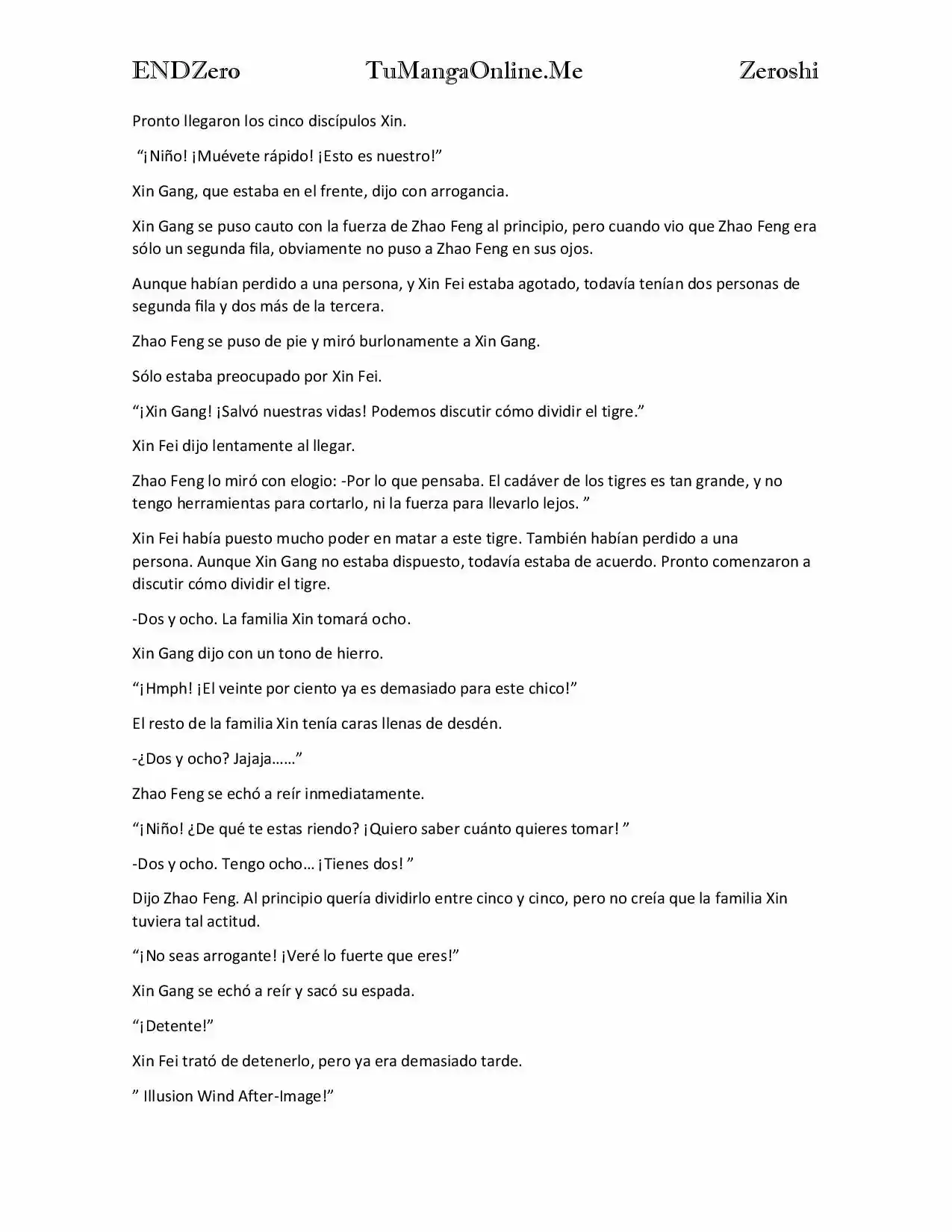 ENDZero TuMangaOnline.Me Zeroshi

Pronto llegaron los cinco discípulos Xin.

"¡Niño! ¡Muévete rápido! ¡Esto es nuestro!"

Xin Gang, que estaba en el frente, dijo con arrogancia.

Xin Gang se puso cauto con la fuerza de Zhao Feng al principio, pero cuando vio que Zhao Feng era sólo un segunda fila, obviamente no puso a Zhao Feng en sus ojos.

Aunque habían perdido a una persona, y Xin Fei estaba agotado, todavía tenían dos personas de segunda fila y dos más de la tercera.

Zhao Feng se puso de pie y miró burlonamente a Xin Gang.

Sólo estaba preocupado por Xin Fei.

"¡Xin Gang! ¡Salvó nuestras vidas! Podemos discutir cómo dividir el tigre."

Xin Fei dijo lentamente al llegar.

Zhao Feng lo miró con elogio: -Por lo que pensaba. El cadáver de los tigres es tan grande, y no tengo herramientas para cortarlo, ni la fuerza para llevarlo lejos. "

Xin Fei había puesto mucho poder en matar a este tigre. También habían perdido a una persona. Aunque Xin Gang no estaba dispuesto, todavía estaba de acuerdo. Pronto comenzaron a discutir cómo dividir el tigre.

-Dos y ocho. La familia Xin tomará ocho.

Xin Gang dijo con un tono de hierro.

"¡Hmph! ¡El veinte por ciento ya es demasiado para este chico!"

El resto de la familia Xin tenía caras llenas de desdén.

-¿Dos y ocho? Jajaja……"

Zhao Feng se echó a reír inmediatamente.

"¡Niño! ¿De qué te estas riendo? ¡Quiero saber cuánto quieres tomar! "

-Dos y ocho. Tengo ocho… ¡Tienes dos! "

Dijo Zhao Feng. Al principio quería dividirlo entre cinco y cinco, pero no creía que la familia Xin tuviera tal actitud.

"¡No seas arrogante! ¡Veré lo fuerte que eres!"

Xin Gang se echó a reír y sacó su espada.

"¡Detente!"

Xin Fei trató de detenerlo, pero ya era demasiado tarde.

" Illusion Wind After-Image!"